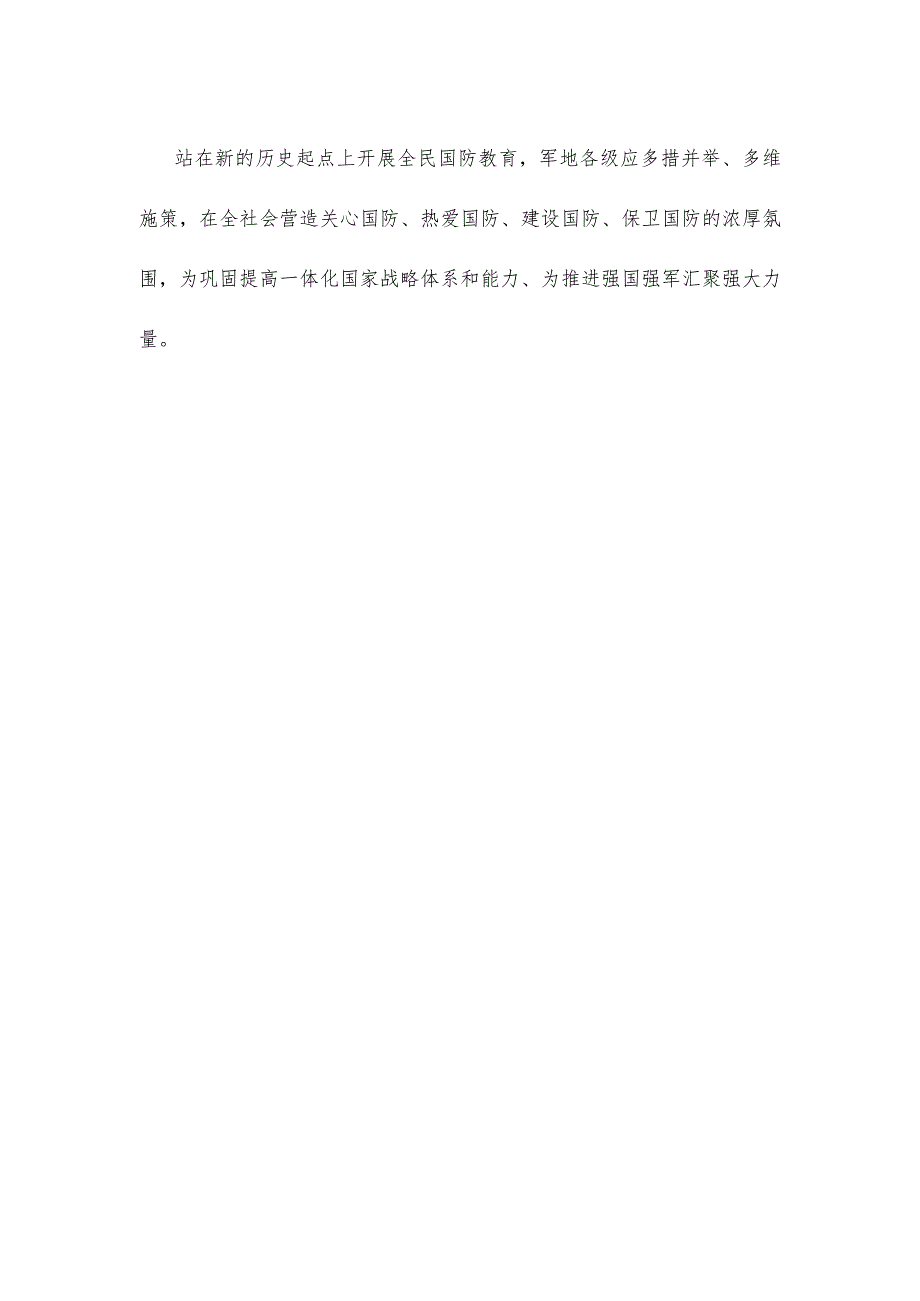 站在新的历史起点上开展全民国防教育，军地各级应多措并举、多维施策，在全社会营造关心国防、热爱国防、建设国防、保卫国防的浓厚氛围，为巩固提高一体化国家战略体系和能力、为推进强国强军汇聚强大力量。